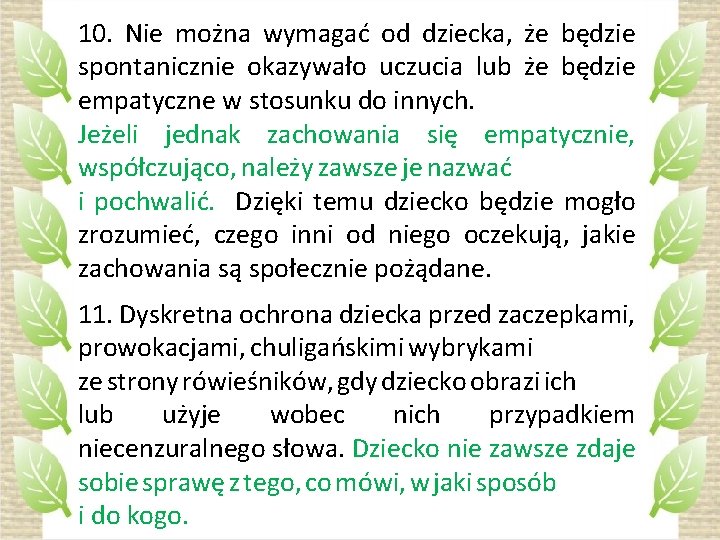 10. Nie można wymagać od dziecka, że będzie spontanicznie okazywało uczucia lub że będzie empatyczne w stosunku do innych.
Jeżeli jednak zachowania się empatycznie, współczująco, należy zawsze je nazwać
i pochwalić. Dzięki temu dziecko będzie mogło zrozumieć, czego inni od niego oczekują, jakie zachowania są społecznie pożądane.

11. Dyskretna ochrona dziecka przed zaczepkami, prowokacjami, chuligańskimi wybrykami
ze strony rówieśników, gdy dziecko obrazi ich
lub użyje wobec nich przypadkiem niecenzuralnego słowa. Dziecko nie zawsze zdaje sobie sprawę z tego, co mówi, w jaki sposób
i do kogo.